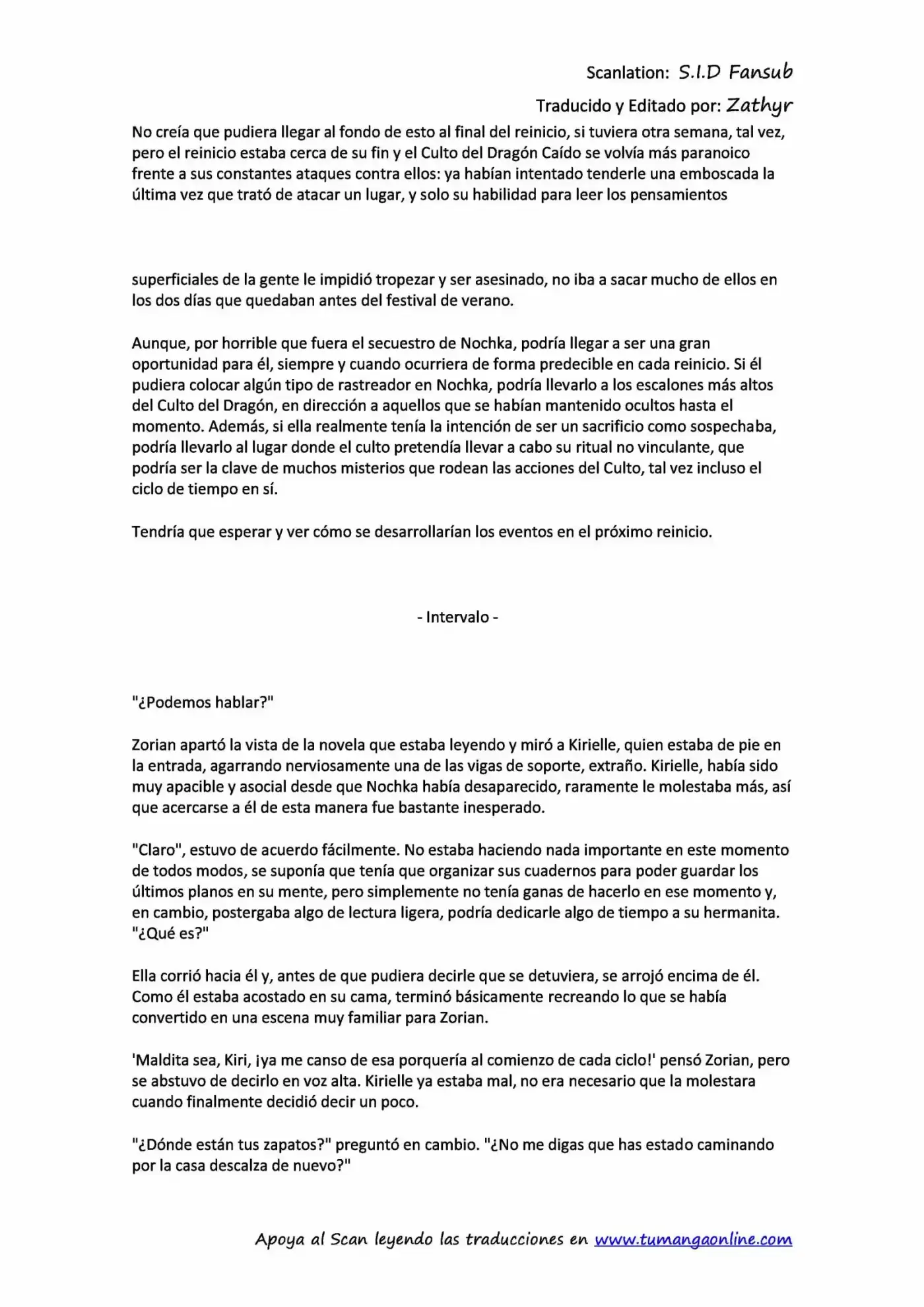 Scanlation: S.I.D Fansub

Traducido y Editado por: Zathyr

No creía que pudiera llegar al fondo de esto al final del reinicio, si tuviera otra semana, tal vez, pero el reinicio estaba cerca de su fin y el Culto del Dragón Caído se volvía más paranoico frente a sus constantes ataques contra ellos: ya habían intentado tenderle una emboscada la última vez que trató de atacar un lugar, y solo su habilidad para leer los pensamientos

superficiales de la gente le impidió tropezar y ser asesinado, no iba a sacar mucho de ellos en los dos días que quedaban antes del festival de verano.

Aunque, por horrible que fuera el secuestro de Nochka, podría llegar a ser una gran oportunidad para él, siempre y cuando ocurriera de forma predecible en cada reinicio. Si él pudiera colocar algún tipo de rastreador en Nochka, podría llevarlo a los escalones más altos del Culto del Dragón, en dirección a aquellos que se habían mantenido ocultos hasta el momento. Además, si ella realmente tenía la intención de ser un sacrificio como sospechaba, podría llevarlo al lugar donde el culto pretendía llevar a cabo su ritual no vinculante, que podría ser la clave de muchos misterios que rodean las acciones del Culto, tal vez incluso el ciclo de tiempo en sí.

Tendría que esperar y ver cómo se desarrollarían los eventos en el próximo reinicio.

- Intervalo -

"¿Podemos hablar?"

Zorian apartó la vista de la novela que estaba leyendo y miró a Kirielle, quien estaba de pie en la entrada, agarrando nerviosamente una de las vigas de soporte, extraño. Kirielle, había sido muy apacible y asocial desde que Nochka había desaparecido, raramente le molestaba más, así que acercarse a él de esta manera fue bastante inesperado.

"Claro", estuvo de acuerdo fácilmente. No estaba haciendo nada importante en este momento de todos modos, se suponía que tenía que organizar sus cuadernos para poder guardar los últimos planos en su mente, pero simplemente no tenía ganas de hacerlo en ese momento y, en cambio, postergaba algo de lectura ligera, podría dedicarle algo de tiempo a su hermanita. "¿Qué es?"

Ella corrió hacia él y, antes de que pudiera decirle que se detuviera, se arrojó encima de él. Como él estaba acostado en su cama, terminó básicamente recreando lo que se había convertido en una escena muy familiar para Zorian.

'Maldita sea, Kiri, ¡ya me canso de esa porquería al comienzo de cada ciclo!' pensó Zorian, pero se abstuvo de decirlo en voz alta. Kirielle ya estaba mal, no era necesario que la molestara cuando finalmente decidió decir un poco.

"¿Dónde están tus zapatos?" preguntó en cambio. "¿No me digas que has estado caminando por la casa descalza de nuevo?"

Apoya al Scan leyendo las traducciones en www.tumangaonline.com